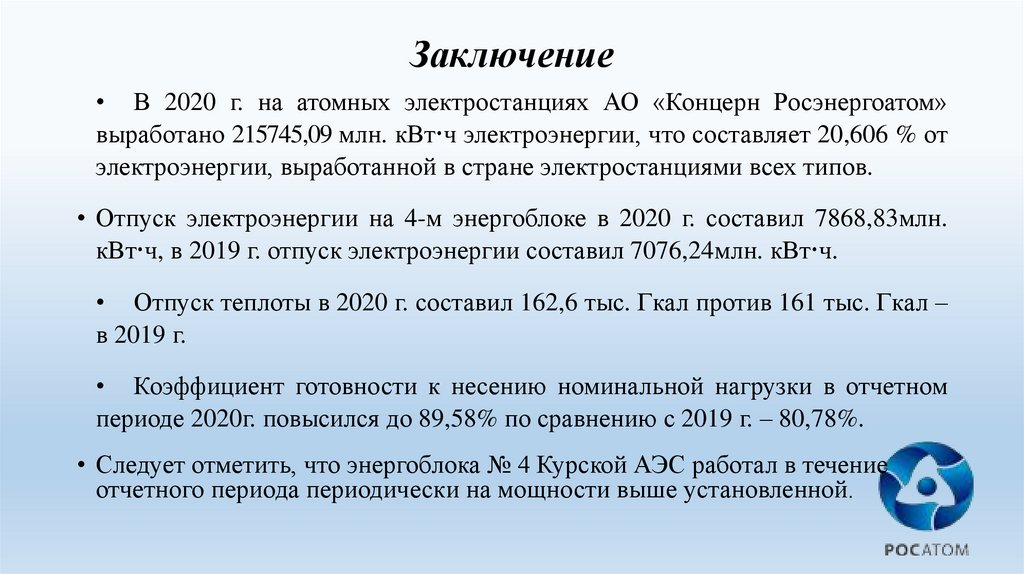 Заключение

• В 2020 г. на атомных электростанциях АО «Концерн Росэнергоатом» выработано 215745,09 млн. кВт·ч электроэнергии, что составляет 20,606 % от электроэнергии, выработанной в стране электростанциями всех типов.

• Отпуск электроэнергии на 4-м энергоблоке в 2020 г. составил 7868,83млн. кВт·ч, в 2019 г. отпуск электроэнергии составил 7076,24млн. кВт·ч.

• Отпуск теплоты в 2020 г. составил 162,6 тыс. Гкал против 161 тыс. Гкал – в 2019 г.

• Коэффициент готовности к несению номинальной нагрузки в отчетном периоде 2020г. повысился до 89,58% по сравнению с 2019 г. – 80,78%.

• Следует отметить, что энергоблока № 4 Курской АЭС работал в течение отчетного периода периодически на мощности выше установленной.

РОСАТОМ